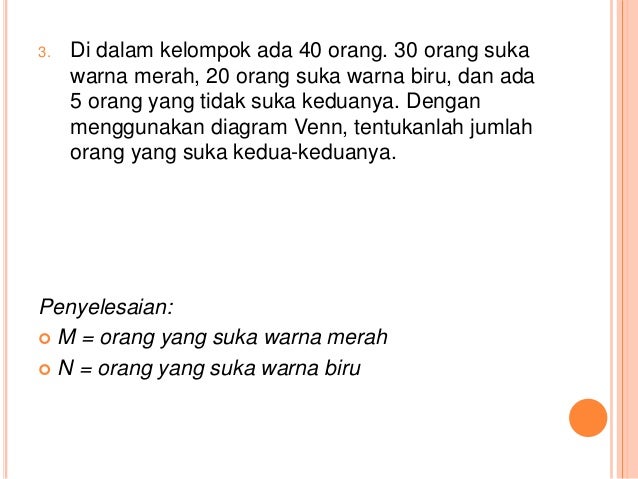 3. Di dalam kelompok ada 40 orang. 30 orang suka warna merah, 20 orang suka warna biru, dan ada 5 orang yang tidak suka keduanya. Dengan menggunakan diagram Venn, tentukanlah jumlah orang yang suka kedua-keduanya.

Penyelesaian:

• M = orang yang suka warna merah
• N = orang yang suka warna biru